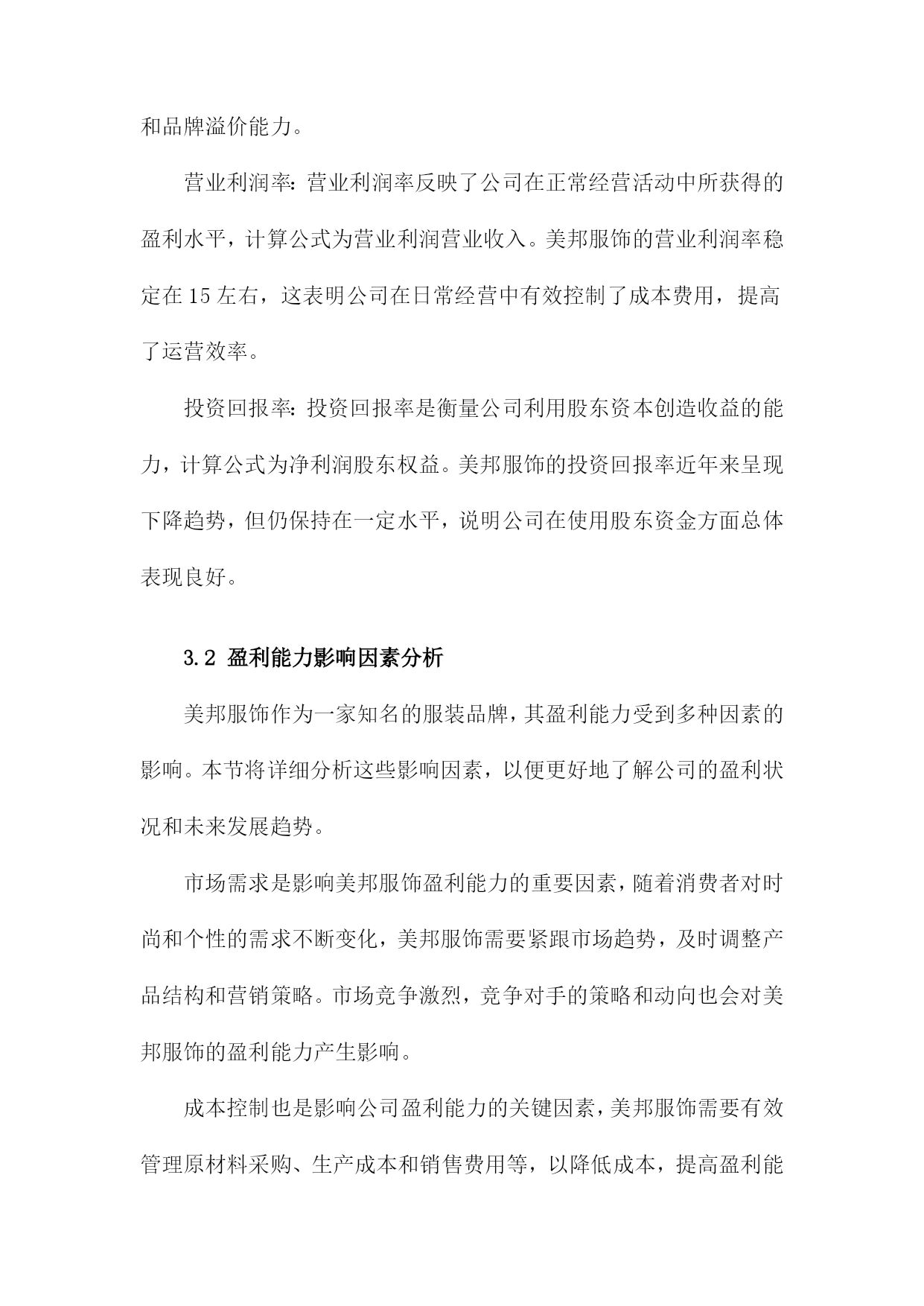 和品牌溢价能力。

营业利润率：营业利润率反映了公司在正常经营活动中所获得的盈利水平，计算公式为营业利润营业收入。美邦服饰的营业利润率稳定在15左右，这表明公司在日常经营中有效控制了成本费用，提高了运营效率。

投资回报率：投资回报率是衡量公司利用股东资本创造收益的能力，计算公式为净利润股东权益。美邦服饰的投资回报率近年来呈现下降趋势，但仍保持在一定水平，说明公司在使用股东资金方面总体表现良好。

3.2 盈利能力影响因素分析

美邦服饰作为一家知名的服装品牌，其盈利能力受到多种因素的影响。本节将详细分析这些影响因素，以便更好地了解公司的盈利状况和未来发展趋势。

市场需求是影响美邦服饰盈利能力的重要因素，随着消费者对时尚和个性的需求不断变化，美邦服饰需要紧跟市场趋势，及时调整产品结构和营销策略。市场竞争激烈，竞争对手的策略和动向也会对美邦服饰的盈利能力产生影响。

成本控制也是影响公司盈利能力的关键因素，美邦服饰需要有效管理原材料采购、生产成本和销售费用等，以降低成本，提高盈利能